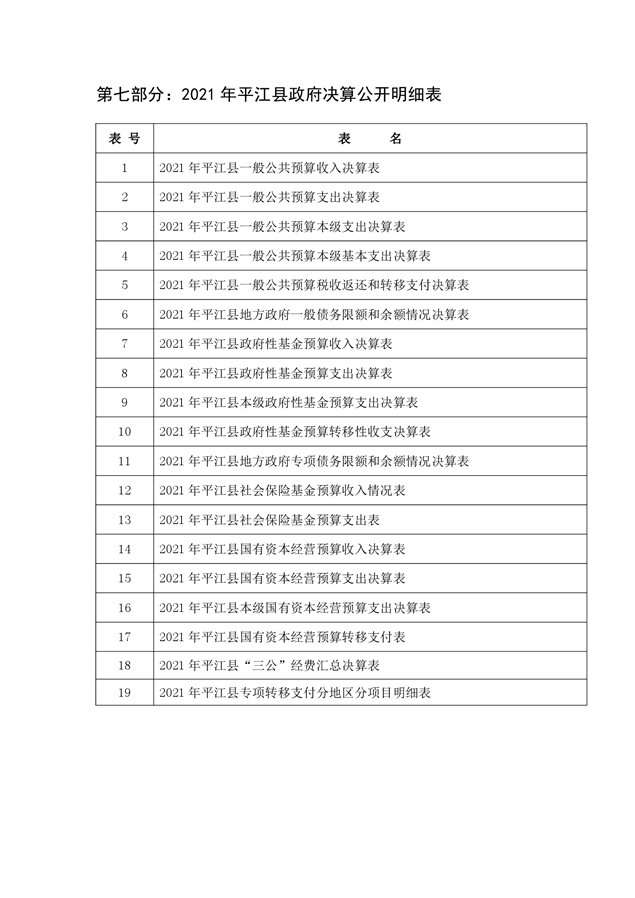 第七部分：2021 年平江县政府决算公开明细表

| 表 号 | 表 名 |
|---|---|
| 1 | 2021 年平江县一般公共预算收入决算表 |
| 2 | 2021 年平江县一般公共预算支出决算表 |
| 3 | 2021 年平江县一般公共预算本级支出决算表 |
| 4 | 2021 年平江县一般公共预算本级基本支出决算表 |
| 5 | 2021 年平江县一般公共预算税收返还和转移支付决算表 |
| 6 | 2021 年平江县地方政府一般债务限额和余额情况决算表 |
| 7 | 2021 年平江县政府性基金预算收入决算表 |
| 8 | 2021 年平江县政府性基金预算支出决算表 |
| 9 | 2021 年平江县本级政府性基金预算支出决算表 |
| 10 | 2021 年平江县政府性基金预算转移性收支决算表 |
| 11 | 2021 年平江县地方政府专项债务限额和余额情况决算表 |
| 12 | 2021 年平江县社会保险基金预算收入情况表 |
| 13 | 2021 年平江县社会保险基金预算支出表 |
| 14 | 2021 年平江县国有资本经营预算收入决算表 |
| 15 | 2021 年平江县国有资本经营预算支出决算表 |
| 16 | 2021 年平江县本级国有资本经营预算支出决算表 |
| 17 | 2021 年平江县国有资本经营预算转移支付表 |
| 18 | 2021 年平江县“三公”经费汇总决算表 |
| 19 | 2021 年平江县专项转移支付分地区分项目明细表 |